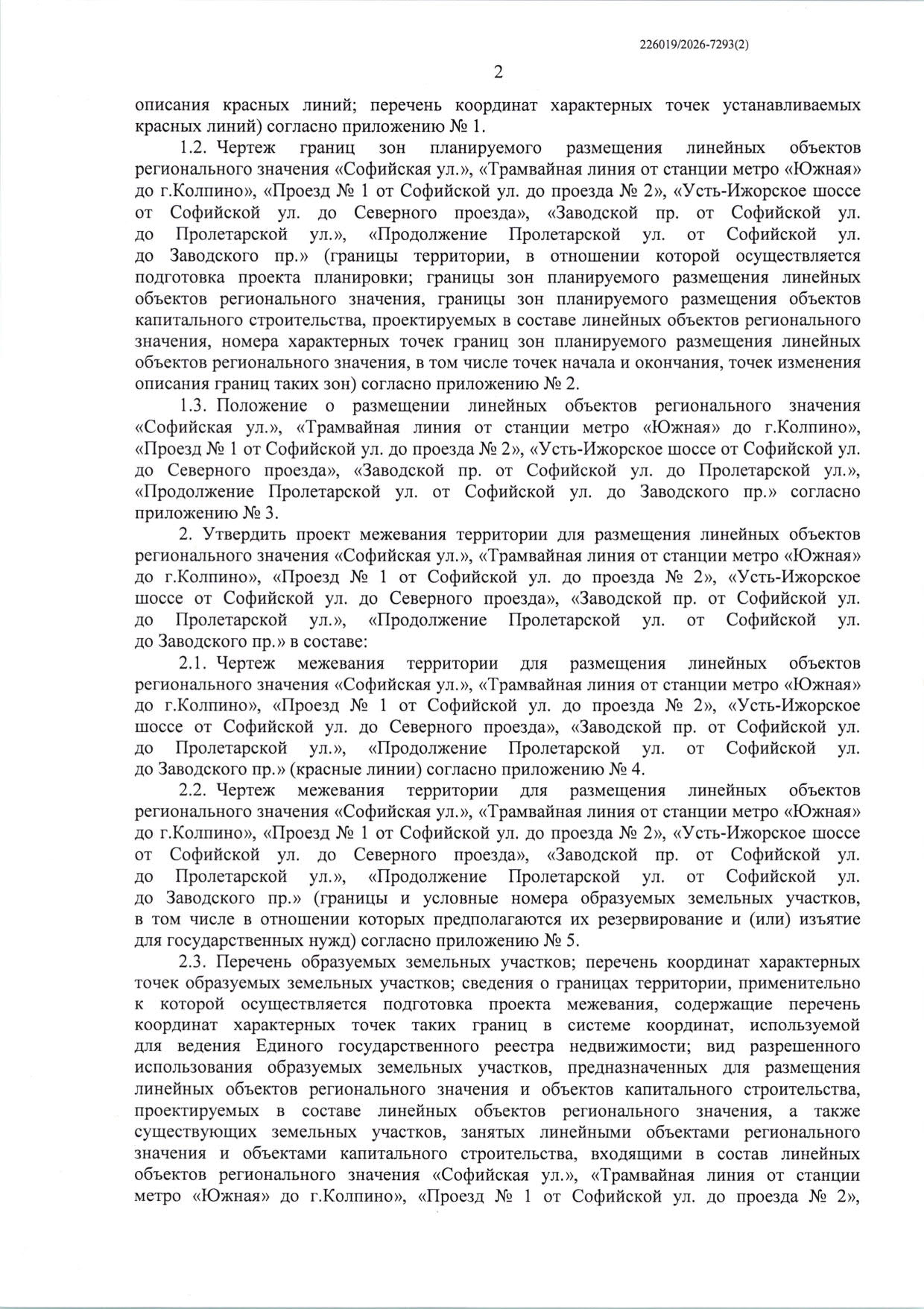 226019/2026-7293(2)

2

описания красных линий; перечень координат характерных точек устанавливаемых красных линий) согласно приложению № 1.

1.2. Чертеж границ зон планируемого размещения линейных объектов регионального значения «Софийская ул.», «Трамвайная линия от станции метро «Южная» до г.Колпино», «Проезд № 1 от Софийской ул. до проезда № 2», «Усть-Ижорское шоссе от Софийской ул. до Северного проезда», «Заводской пр. от Софийской ул. до Пролетарской ул.», «Продолжение Пролетарской ул. от Софийской ул. до Заводского пр.» (границы территории, в отношении которой осуществляется подготовка проекта планировки; границы зон планируемого размещения линейных объектов регионального значения, границы зон планируемого размещения объектов капитального строительства, проектируемых в составе линейных объектов регионального значения, номера характерных точек границ зон планируемого размещения линейных объектов регионального значения, в том числе точек начала и окончания, точек изменения описания границ таких зон) согласно приложению № 2.

1.3. Положение о размещении линейных объектов регионального значения «Софийская ул.», «Трамвайная линия от станции метро «Южная» до г.Колпино», «Проезд № 1 от Софийской ул. до проезда № 2», «Усть-Ижорское шоссе от Софийской ул. до Северного проезда», «Заводской пр. от Софийской ул. до Пролетарской ул.», «Продолжение Пролетарской ул. от Софийской ул. до Заводского пр.» согласно приложению № 3.

2. Утвердить проект межевания территории для размещения линейных объектов регионального значения «Софийская ул.», «Трамвайная линия от станции метро «Южная» до г.Колпино», «Проезд № 1 от Софийской ул. до проезда № 2», «Усть-Ижорское шоссе от Софийской ул. до Северного проезда», «Заводской пр. от Софийской ул. до Пролетарской ул.», «Продолжение Пролетарской ул. от Софийской ул. до Заводского пр.» в составе:

2.1. Чертеж межевания территории для размещения линейных объектов регионального значения «Софийская ул.», «Трамвайная линия от станции метро «Южная» до г.Колпино», «Проезд № 1 от Софийской ул. до проезда № 2», «Усть-Ижорское шоссе от Софийской ул. до Северного проезда», «Заводской пр. от Софийской ул. до Пролетарской ул.», «Продолжение Пролетарской ул. от Софийской ул. до Заводского пр.» (красные линии) согласно приложению № 4.

2.2. Чертеж межевания территории для размещения линейных объектов регионального значения «Софийская ул.», «Трамвайная линия от станции метро «Южная» до г.Колпино», «Проезд № 1 от Софийской ул. до проезда № 2», «Усть-Ижорское шоссе от Софийской ул. до Северного проезда», «Заводской пр. от Софийской ул. до Пролетарской ул.», «Продолжение Пролетарской ул. от Софийской ул. до Заводского пр.» (границы и условные номера образуемых земельных участков, в том числе в отношении которых предполагаются их резервирование и (или) изъятие для государственных нужд) согласно приложению № 5.

2.3. Перечень образуемых земельных участков; перечень координат характерных точек образуемых земельных участков; сведения о границах территории, применительно к которой осуществляется подготовка проекта межевания, содержащие перечень координат характерных точек таких границ в системе координат, используемой для ведения Единого государственного реестра недвижимости; вид разрешенного использования образуемых земельных участков, предназначенных для размещения линейных объектов регионального значения и объектов капитального строительства, проектируемых в составе линейных объектов регионального значения, а также существующих земельных участков, занятых линейными объектами регионального значения и объектами капитального строительства, входящими в состав линейных объектов регионального значения «Софийская ул.», «Трамвайная линия от станции метро «Южная» до г.Колпино», «Проезд № 1 от Софийской ул. до проезда № 2»,